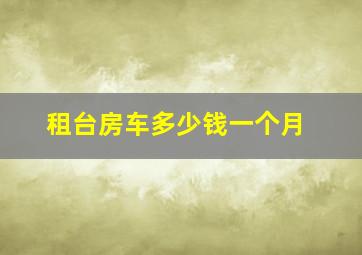 租台房车多少钱一个月